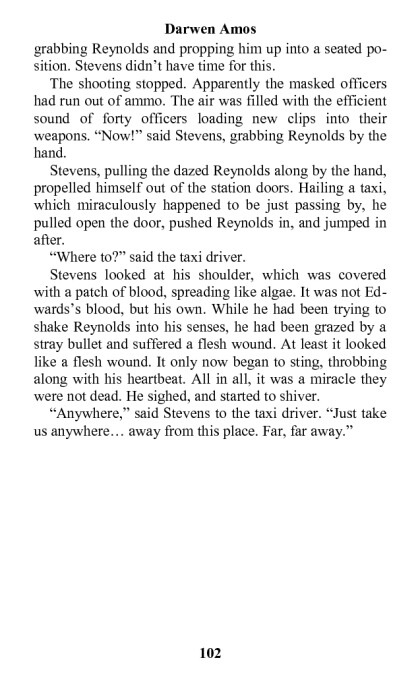 Darwen Amos

grabbing Reynolds and propping him up into a seated position. Stevens didn't have time for this.

The shooting stopped. Apparently the masked officers had run out of ammo. The air was filled with the efficient sound of forty officers loading new clips into their weapons. "Now!" said Stevens, grabbing Reynolds by the hand.

Stevens, pulling the dazed Reynolds along by the hand, propelled himself out of the station doors. Hailing a taxi, which miraculously happened to be just passing by, he pulled open the door, pushed Reynolds in, and jumped in after.

"Where to?" said the taxi driver.

Stevens looked at his shoulder, which was covered with a patch of blood, spreading like algae. It was not Edwards's blood, but his own. While he had been trying to shake Reynolds into his senses, he had been grazed by a stray bullet and suffered a flesh wound. At least it looked like a flesh wound. It only now began to sting, throbbing along with his heartbeat. All in all, it was a miracle they were not dead. He sighed, and started to shiver.

"Anywhere," said Stevens to the taxi driver. "Just take us anywhere… away from this place. Far, far away."

102